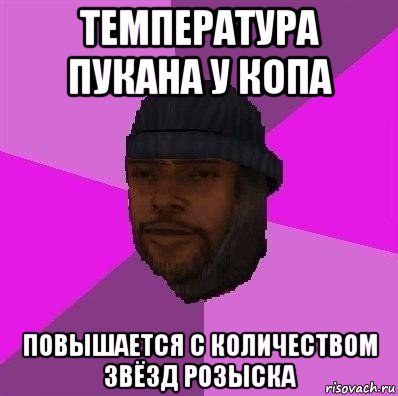 ТЕМПЕРАТУРА ПУКАНА У КОПА

ПОВЫШАЕТСЯ С КОЛИЧЕСТВОМ ЗВЁЗД РОЗЫСКА

risovach.ru